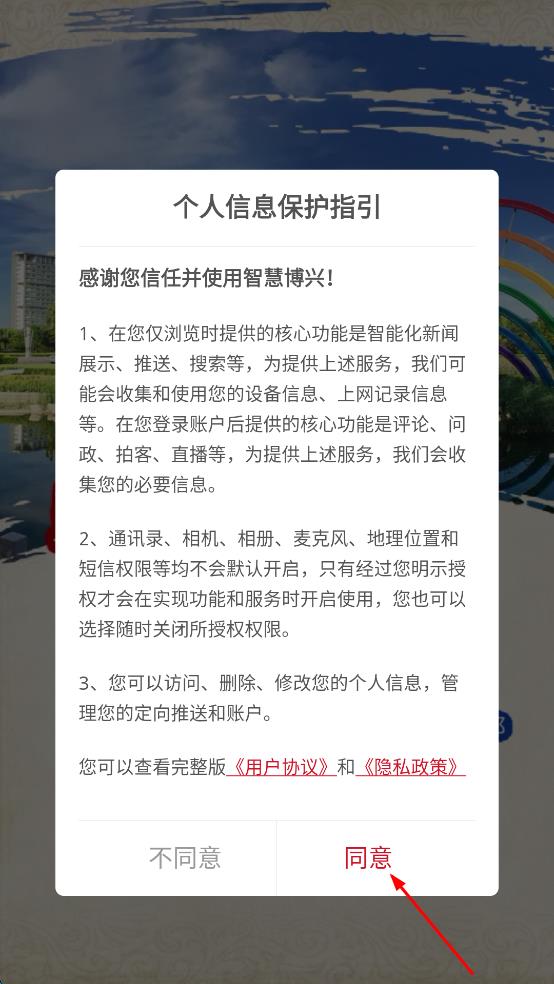 个人信息保护指引

感谢您信任并使用智慧博兴！

1、在您仅浏览时提供的核心功能是智能化新闻展示、推送、搜索等，为提供上述服务，我们可能会收集和使用您的设备信息、上网记录信息等。在您登录账户后提供的核心功能是评论、问政、拍客、直播等，为提供上述服务，我们会收集您的必要信息。

2、通讯录、相机、相册、麦克风、地理位置和短信权限等均不会默认开启，只有经过您明示授权才会在实现功能和服务时开启使用，您也可以选择随时关闭所授权权限。

3、您可以访问、删除、修改您的个人信息，管理您的定向推送和账户。

您可以查看完整版《用户协议》和《隐私政策》

不同意

同意